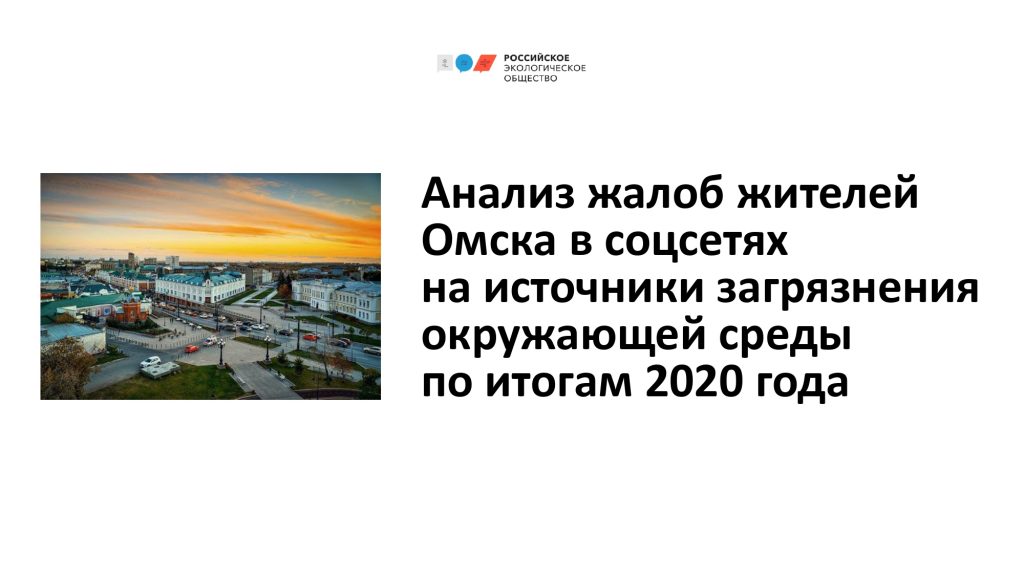 РОССИЙСКОЕ ЭКОЛОГИЧЕСКОЕ ОБЩЕСТВО

Анализ жалоб жителей Омска в соцсетях на источники загрязнения окружающей среды по итогам 2020 года